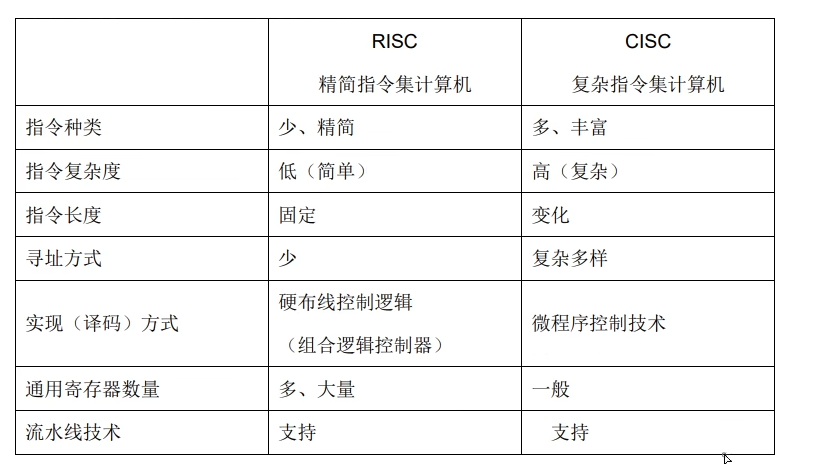 |  | RISC 精简指令集计算机 | CISC 复杂指令集计算机 |
|---|---|---|
| 指令种类 | 少、精简 | 多、丰富 |
| 指令复杂度 | 低（简单） | 高（复杂） |
| 指令长度 | 固定 | 变化 |
| 寻址方式 | 少 | 复杂多样 |
| 实现（译码）方式 | 硬布线控制逻辑 （组合逻辑控制器） | 微程序控制技术 |
| 通用寄存器数量 | 多、大量 | 一般 |
| 流水线技术 | 支持 | 支持 |